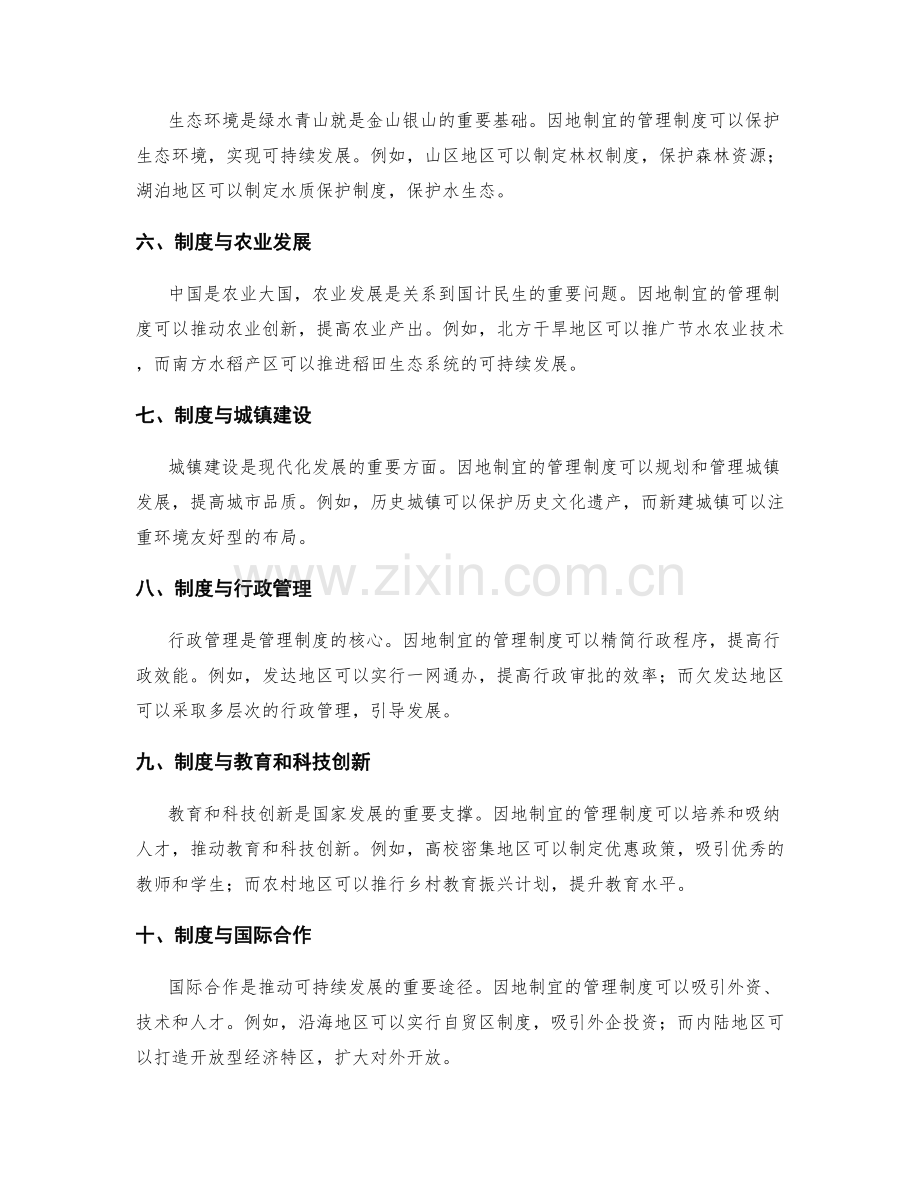 生态环境是绿水青山就是金山银山的重要基础。因地制宜的管理制度可以保护生态环境，实现可持续发展。例如，山区地区可以制定林权制度，保护森林资源；湖泊地区可以制定水质保护制度，保护水生态。

六、制度与农业发展

中国是农业大国，农业发展是关系到国计民生的重要问题。因地制宜的管理制度可以推动农业创新，提高农业产出。例如，北方干旱地区可以推广节水农业技术，而南方水稻产区可以推进稻田生态系统的可持续发展。

七、制度与城镇建设

城镇建设是现代化发展的重要方面。因地制宜的管理制度可以规划和管理城镇发展，提高城市品质。例如，历史城镇可以保护历史文化遗产，而新建城镇可以注重环境友好型的布局。

八、制度与行政管理

行政管理是管理制度的核心。因地制宜的管理制度可以精简行政程序，提高行政效能。例如，发达地区可以实行一网通办，提高行政审批的效率；而欠发达地区可以采取多层次的行政管理，引导发展。

九、制度与教育和科技创新

教育和科技创新是国家发展的重要支撑。因地制宜的管理制度可以培养和吸纳人才，推动教育和科技创新。例如，高校密集地区可以制定优惠政策，吸引优秀的教师和学生；而农村地区可以推行乡村教育振兴计划，提升教育水平。

十、制度与国际合作

国际合作是推动可持续发展的重要途径。因地制宜的管理制度可以吸引外资、技术和人才。例如，沿海地区可以实行自贸区制度，吸引外企投资；而内陆地区可以打造开放型经济特区，扩大对外开放。

www.zixin.com.cn